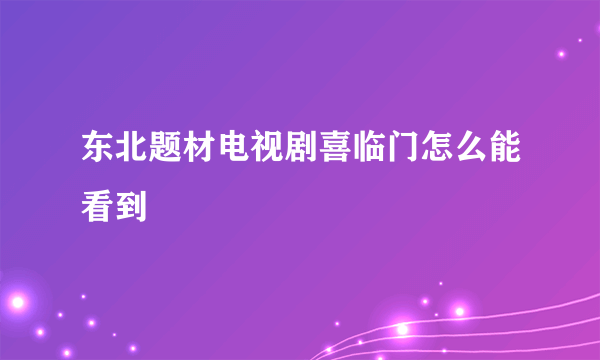 东北题材电视剧喜临门怎么能看到